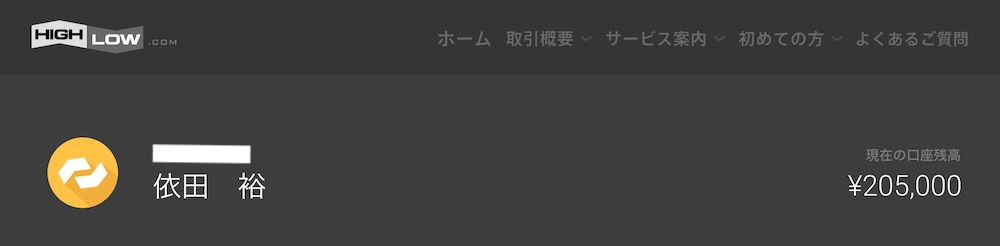 HIGH LOW .COM

ホーム 取引概要 サービス案内 初めての方 よくあるご質問

依田　裕

現在の口座残高

¥205,000